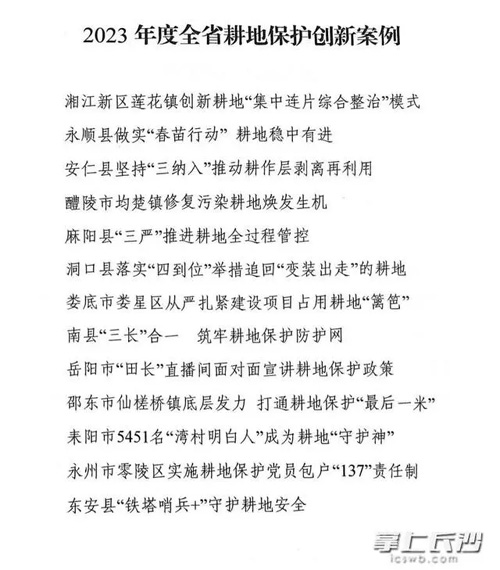 2023 年度全省耕地保护创新案例

湘江新区莲花镇创新耕地“集中连片综合整治”模式

永顺县做实“春苗行动” 耕地稳中有进

安仁县坚持“三纳入”推动耕作层剥离再利用

醴陵市均楚镇修复污染耕地焕发生机

麻阳县“三严”推进耕地全过程管控

洞口县落实“四到位”举措追回“变装出走”的耕地

娄底市娄星区从严扎紧建设项目占用耕地“篱笆”

南县“三长”合一 筑牢耕地保护防护网

岳阳市“田长”直播间面对面宣讲耕地保护政策

邵东市仙槎桥镇底层发力 打通耕地保护“最后一米”

耒阳市5451名“湾村明白人”成为耕地“守护神”

永州市零陵区实施耕地保护党员包户“137”责任制

东安县“铁塔哨兵+”守护耕地安全

掌上长沙
icswb.com